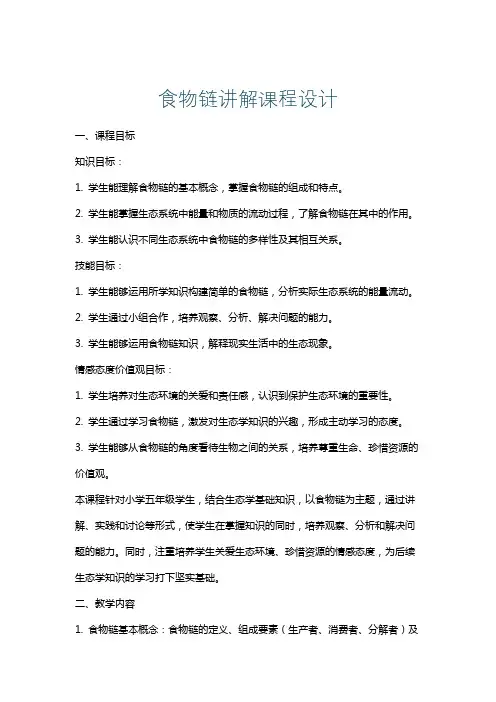 食物链讲解课程设计

一、课程目标

知识目标：

1. 学生能理解食物链的基本概念，掌握食物链的组成和特点。

2. 学生能掌握生态系统中能量和物质的流动过程，了解食物链在其中的作用。

3. 学生能认识不同生态系统中食物链的多样性及其相互关系。

技能目标：

1. 学生能够运用所学知识构建简单的食物链，分析实际生态系统的能量流动。

2. 学生通过小组合作，培养观察、分析、解决问题的能力。

3. 学生能够运用食物链知识，解释现实生活中的生态现象。

情感态度价值观目标：

1. 学生培养对生态环境的关爱和责任感，认识到保护生态环境的重要性。

2. 学生通过学习食物链，激发对生态学知识的兴趣，形成主动学习的态度。

3. 学生能够从食物链的角度看待生物之间的关系，培养尊重生命、珍惜资源的价值观。

本课程针对小学五年级学生，结合生态学基础知识，以食物链为主题，通过讲解、实践和讨论等形式，使学生在掌握知识的同时，培养观察、分析和解决问题的能力。同时，注重培养学生关爱生态环境、珍惜资源的情感态度，为后续生态学知识的学习打下坚实基础。

二、教学内容

1. 食物链基本概念：食物链的定义、组成要素（生产者、消费者、分解者）及